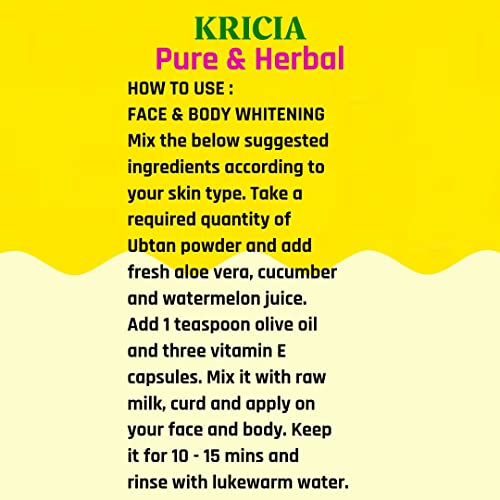 KRICIA
Pure & Herbal

HOW TO USE :
FACE & BODY WHITENING

Mix the below suggested ingredients according to your skin type. Take a required quantity of Ubtan powder and add fresh aloe vera, cucumber and watermelon juice. Add 1 teaspoon olive oil and three vitamin E capsules. Mix it with raw milk, curd and apply on your face and body. Keep it for 10 - 15 mins and rinse with lukewarm water.